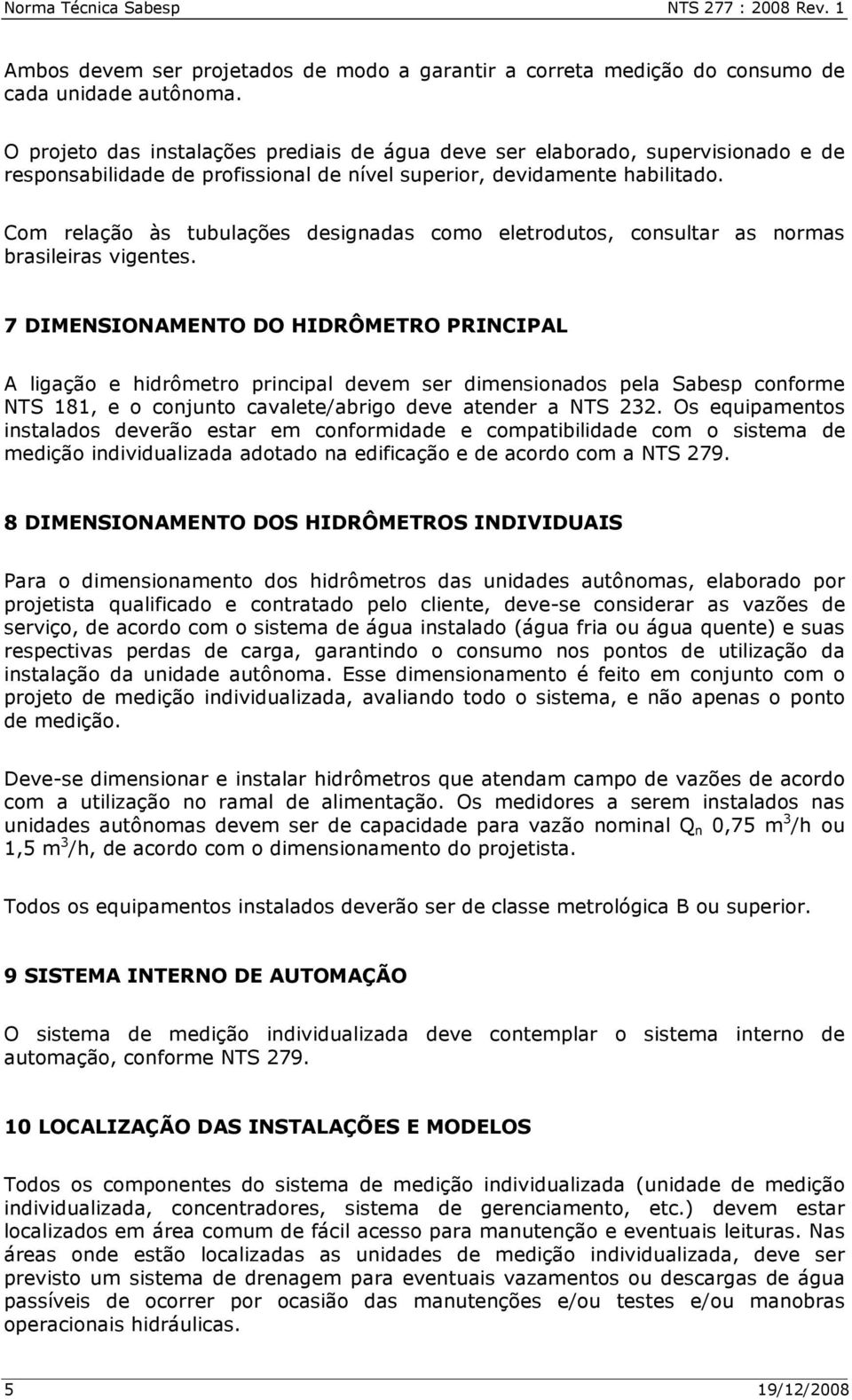 Norma Técnica Sabesp NTS 277 : 2008 Rev. 1

Ambos devem ser projetados de modo a garantir a correta medição do consumo de cada unidade autônoma.

O projeto das instalações prediais de água deve ser elaborado, supervisionado e de responsabilidade de profissional de nível superior, devidamente habilitado.

Com relação às tubulações designadas como eletrodutos, consultar as normas brasileiras vigentes.

7 DIMENSIONAMENTO DO HIDRÔMETRO PRINCIPAL

A ligação e hidrômetro principal devem ser dimensionados pela Sabesp conforme NTS 181, e o conjunto cavalete/abrigo deve atender a NTS 232. Os equipamentos instalados deverão estar em conformidade e compatibilidade com o sistema de medição individualizada adotado na edificação e de acordo com a NTS 279.

8 DIMENSIONAMENTO DOS HIDRÔMETROS INDIVIDUAIS

Para o dimensionamento dos hidrômetros das unidades autônomas, elaborado por projetista qualificado e contratado pelo cliente, deve-se considerar as vazões de serviço, de acordo com o sistema de água instalado (água fria ou água quente) e suas respectivas perdas de carga, garantindo o consumo nos pontos de utilização da instalação da unidade autônoma. Esse dimensionamento é feito em conjunto com o projeto de medição individualizada, avaliando todo o sistema, e não apenas o ponto de medição.

Deve-se dimensionar e instalar hidrômetros que atendam campo de vazões de acordo com a utilização no ramal de alimentação. Os medidores a serem instalados nas unidades autônomas devem ser de capacidade para vazão nominal $Q_n$ 0,75 $m^3$/h ou 1,5 $m^3$/h, de acordo com o dimensionamento do projetista.

Todos os equipamentos instalados deverão ser de classe metrológica B ou superior.

9 SISTEMA INTERNO DE AUTOMAÇÃO

O sistema de medição individualizada deve contemplar o sistema interno de automação, conforme NTS 279.

10 LOCALIZAÇÃO DAS INSTALAÇÕES E MODELOS

Todos os componentes do sistema de medição individualizada (unidade de medição individualizada, concentradores, sistema de gerenciamento, etc.) devem estar localizados em área comum de fácil acesso para manutenção e eventuais leituras. Nas áreas onde estão localizadas as unidades de medição individualizada, deve ser previsto um sistema de drenagem para eventuais vazamentos ou descargas de água passíveis de ocorrer por ocasião das manutenções e/ou testes e/ou manobras operacionais hidráulicas.

5 19/12/2008